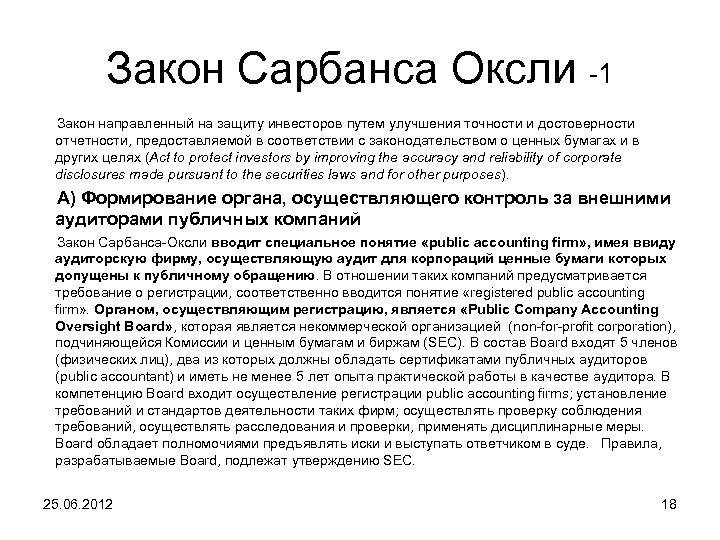 Закон Сарбанса Оксли -1

Закон направленный на защиту инвесторов путем улучшения точности и достоверности отчетности, предоставляемой в соответствии с законодательством о ценных бумагах и в других целях (Act to protect investors by improving the accuracy and reliability of corporate disclosures made pursuant to the securities laws and for other purposes).

А) Формирование органа, осуществляющего контроль за внешними аудиторами публичных компаний

Закон Сарбанса-Оксли вводит специальное понятие «public accounting firm», имея ввиду аудиторскую фирму, осуществляющую аудит для корпораций ценные бумаги которых допущены к публичному обращению. В отношении таких компаний предусматривается требование о регистрации, соответственно вводится понятие «registered public accounting firm». Органом, осуществляющим регистрацию, является «Public Company Accounting Oversight Board», которая является некоммерческой организацией (non-for-profit corporation), подчиняющейся Комиссии и ценным бумагам и биржам (SEC). В состав Board входят 5 членов (физических лиц), два из которых должны обладать сертификатами публичных аудиторов (public accountant) и иметь не менее 5 лет опыта практической работы в качестве аудитора. В компетенцию Board входит осуществление регистрации public accounting firms; установление требований и стандартов деятельности таких фирм; осуществлять проверку соблюдения требований, осуществлять расследования и проверки, применять дисциплинарные меры. Board обладает полномочиями предъявлять иски и выступать ответчиком в суде. Правила, разрабатываемые Board, подлежат утверждению SEC.

25.06.2012

18